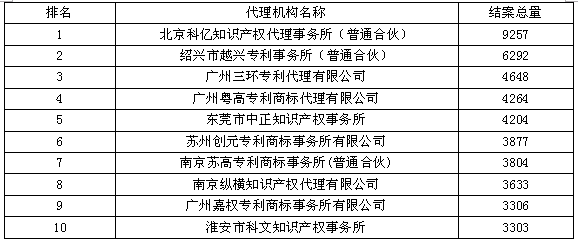 | 排名 | 代理机构名称 | 结案总量 |
|---|---|---|
| 1 | 北京科亿知识产权代理事务所（普通合伙） | 9257 |
| 2 | 绍兴市越兴专利事务所（普通合伙） | 6292 |
| 3 | 广州三环专利代理有限公司 | 4648 |
| 4 | 广州粤高专利商标代理有限公司 | 4264 |
| 5 | 东莞市中正知识产权事务所 | 4204 |
| 6 | 苏州创元专利商标事务所有限公司 | 3877 |
| 7 | 南京苏高专利商标事务所(普通合伙) | 3804 |
| 8 | 南京纵横知识产权代理有限公司 | 3633 |
| 9 | 广州嘉权专利商标事务所有限公司 | 3306 |
| 10 | 淮安市科文知识产权事务所 | 3303 |